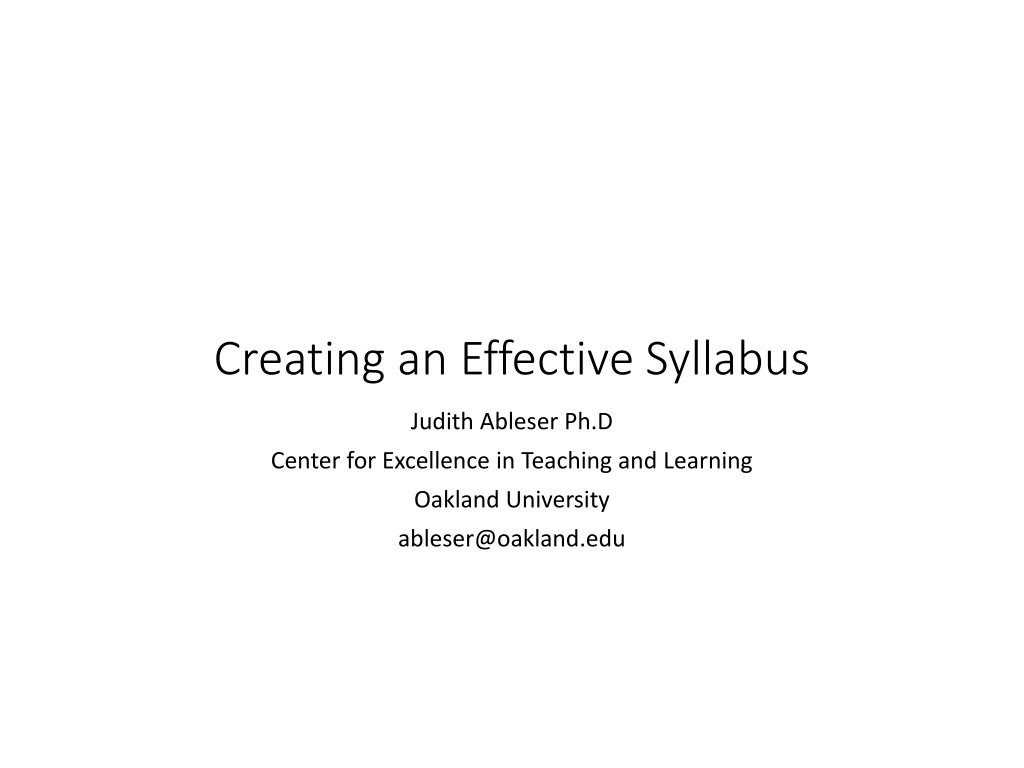 Creating an Effective Syllabus

Judith Ableser Ph.D
Center for Excellence in Teaching and Learning
Oakland University
ableser@oakland.edu